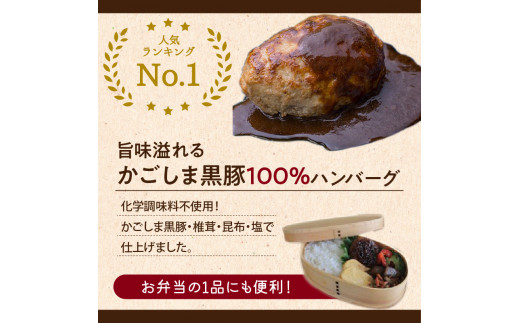 人気
ランキング
No.1

旨味溢れる
かごしま黒豚100%ハンバーグ

化学調味料不使用！
かごしま黒豚・椎茸・昆布・塩で
仕上げました。

お弁当の1品にも便利！